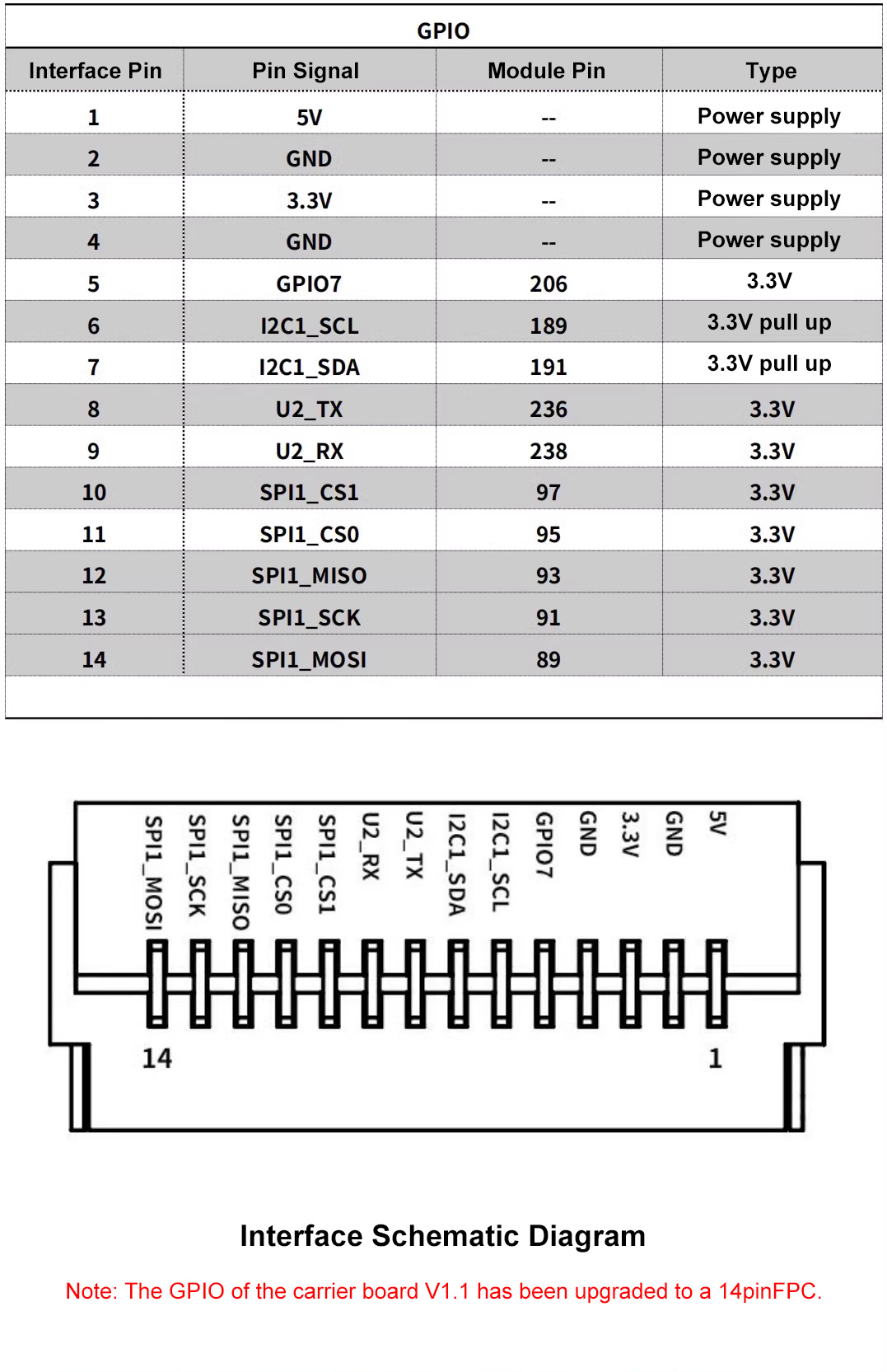 GPIO

| Interface Pin | Pin Signal | Module Pin | Type |
|---|---|---|---|
| 1 | 5V | -- | Power supply |
| 2 | GND | -- | Power supply |
| 3 | 3.3V | -- | Power supply |
| 4 | GND | -- | Power supply |
| 5 | GPIO7 | 206 | 3.3V |
| 6 | I2C1_SCL | 189 | 3.3V pull up |
| 7 | I2C1_SDA | 191 | 3.3V pull up |
| 8 | U2_TX | 236 | 3.3V |
| 9 | U2_RX | 238 | 3.3V |
| 10 | SPI1_CS1 | 97 | 3.3V |
| 11 | SPI1_CS0 | 95 | 3.3V |
| 12 | SPI1_MISO | 93 | 3.3V |
| 13 | SPI1_SCK | 91 | 3.3V |
| 14 | SPI1_MOSI | 89 | 3.3V |

SPI1_MOSI SPI1_SCK SPI1_MISO SPI1_CS0 SPI1_CS1 U2_RX U2_TX I2C1_SDA I2C1_SCL GPIO7 GND 3.3V GND 5V

14 1

Interface Schematic Diagram

Note: The GPIO of the carrier board V1.1 has been upgraded to a 14pinFPC.